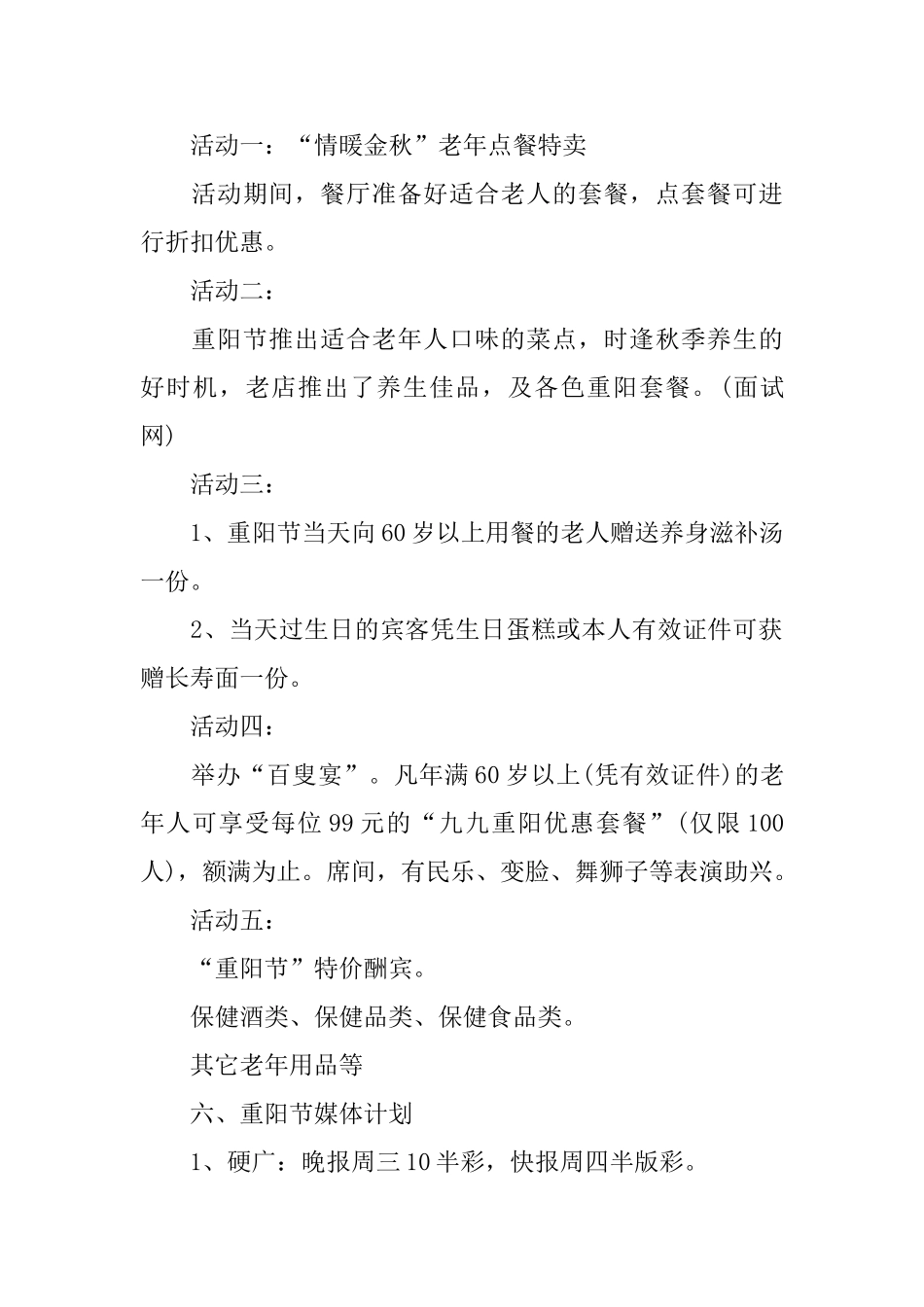 活动一：“情暖金秋”老年点餐特卖

活动期间，餐厅准备好适合老人的套餐，点套餐可进行折扣优惠。

活动二：

重阳节推出适合老年人口味的菜点，时逢秋季养生的好时机，老店推出了养生佳品，及各色重阳套餐。(面试网)

活动三：

1、重阳节当天向60岁以上用餐的老人赠送养身滋补汤一份。

2、当天过生日的宾客凭生日蛋糕或本人有效证件可获赠长寿面一份。

活动四：

举办“百叟宴”。凡年满60岁以上(凭有效证件)的老年人可享受每位99元的“九九重阳优惠套餐”(仅限100人)，额满为止。席间，有民乐、变脸、舞狮子等表演助兴。

活动五：

“重阳节”特价酬宾。

保健酒类、保健品类、保健食品类。

其它老年用品等

六、重阳节媒体计划

1、硬广：晚报周三10半彩，快报周四半版彩。